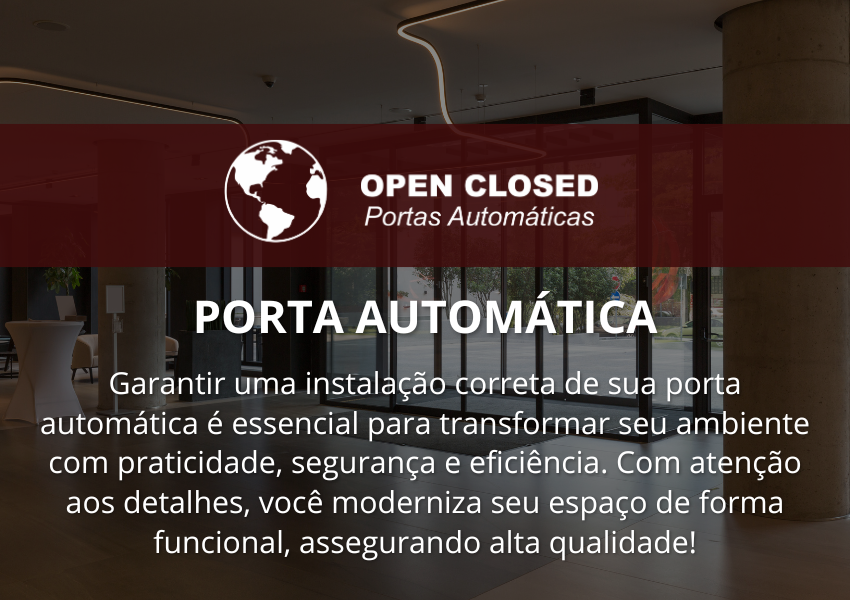 OPEN CLOSED
Portas Automáticas

PORTA AUTOMÁTICA

Garantir uma instalação correta de sua porta automática é essencial para transformar seu ambiente com praticidade, segurança e eficiência. Com atenção aos detalhes, você moderniza seu espaço de forma funcional, assegurando alta qualidade!